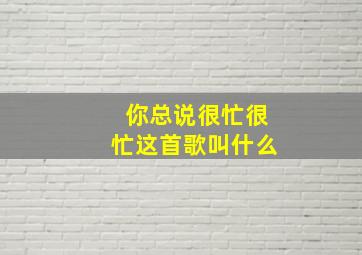 你总说很忙很忙这首歌叫什么